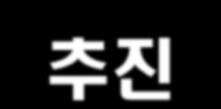 추진